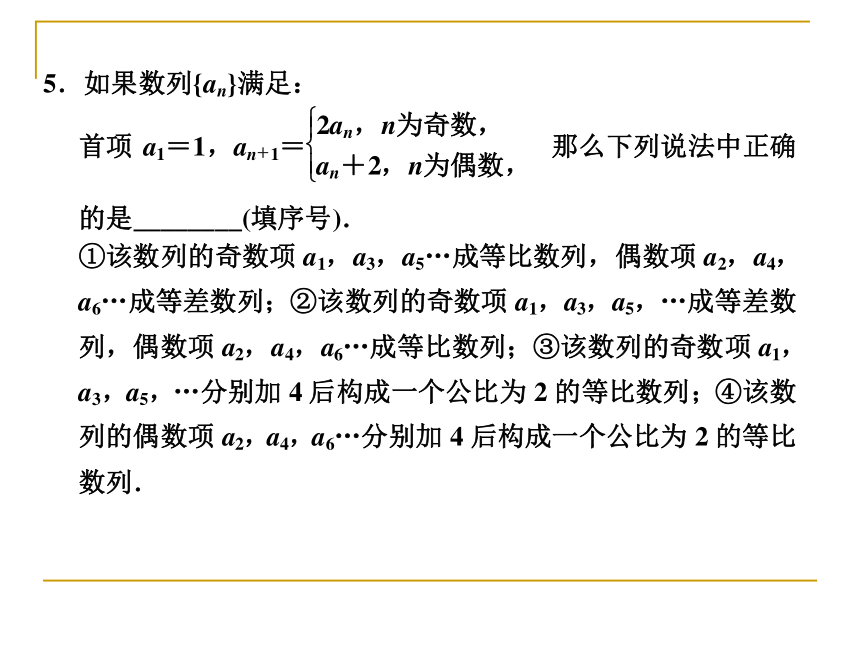 5．如果数列$\{a_n\}$满足：

首项 $a_1=1$，$a_{n+1}=\begin{cases}2a_n，n为奇数，\\ a_n+2，n为偶数，\end{cases}$ 那么下列说法中正确的是________(填序号)．

①该数列的奇数项 $a_1$，$a_3$，$a_5$…成等比数列，偶数项 $a_2$，$a_4$，$a_6$…成等差数列；②该数列的奇数项 $a_1$，$a_3$，$a_5$，…成等差数列，偶数项 $a_2$，$a_4$，$a_6$…成等比数列；③该数列的奇数项 $a_1$，$a_3$，$a_5$，…分别加 4 后构成一个公比为 2 的等比数列；④该数列的偶数项 $a_2$，$a_4$，$a_6$…分别加 4 后构成一个公比为 2 的等比数列．